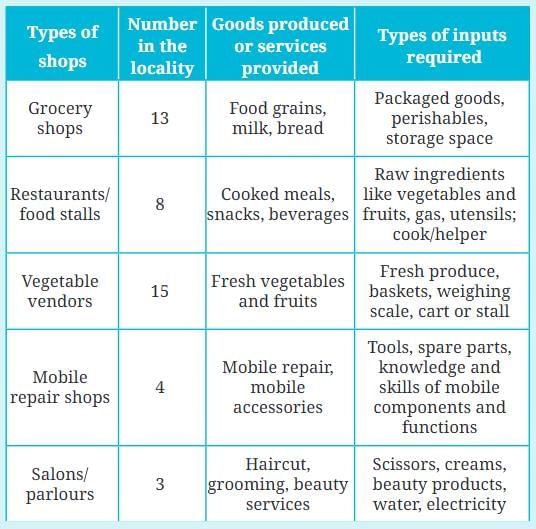 | Types of shops | Number in the locality | Goods produced or services provided | Types of inputs required |
|---|---|---|---|
| Grocery shops | 13 | Food grains, milk, bread | Packaged goods, perishables, storage space |
| Restaurants/ food stalls | 8 | Cooked meals, snacks, beverages | Raw ingredients like vegetables and fruits, gas, utensils; cook/helper |
| Vegetable vendors | 15 | Fresh vegetables and fruits | Fresh produce, baskets, weighing scale, cart or stall |
| Mobile repair shops | 4 | Mobile repair, mobile accessories | Tools, spare parts, knowledge and skills of mobile components and functions |
| Salons/ parlours | 3 | Haircut, grooming, beauty services | Scissors, creams, beauty products, water, electricity |